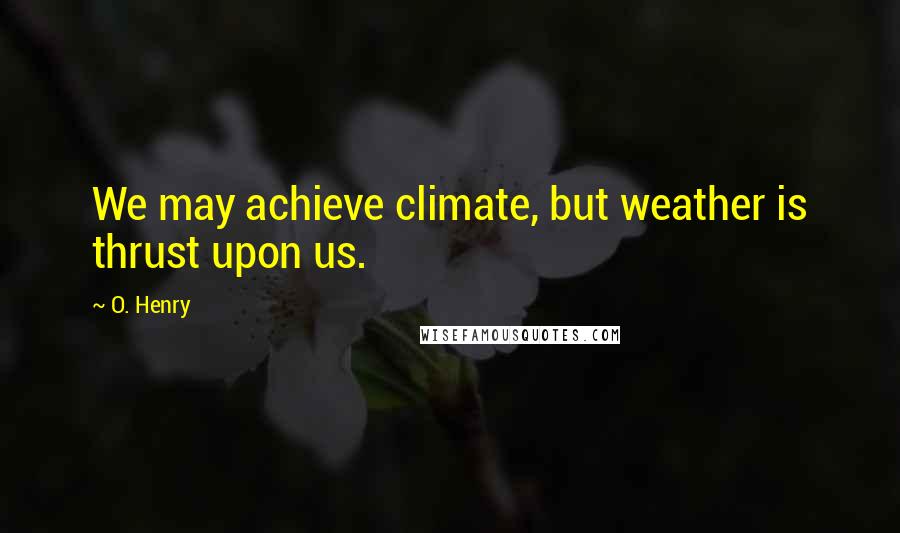 We may achieve climate, but weather is thrust upon us.

~ O. Henry

WISEFAMOUSQUOTES.COM